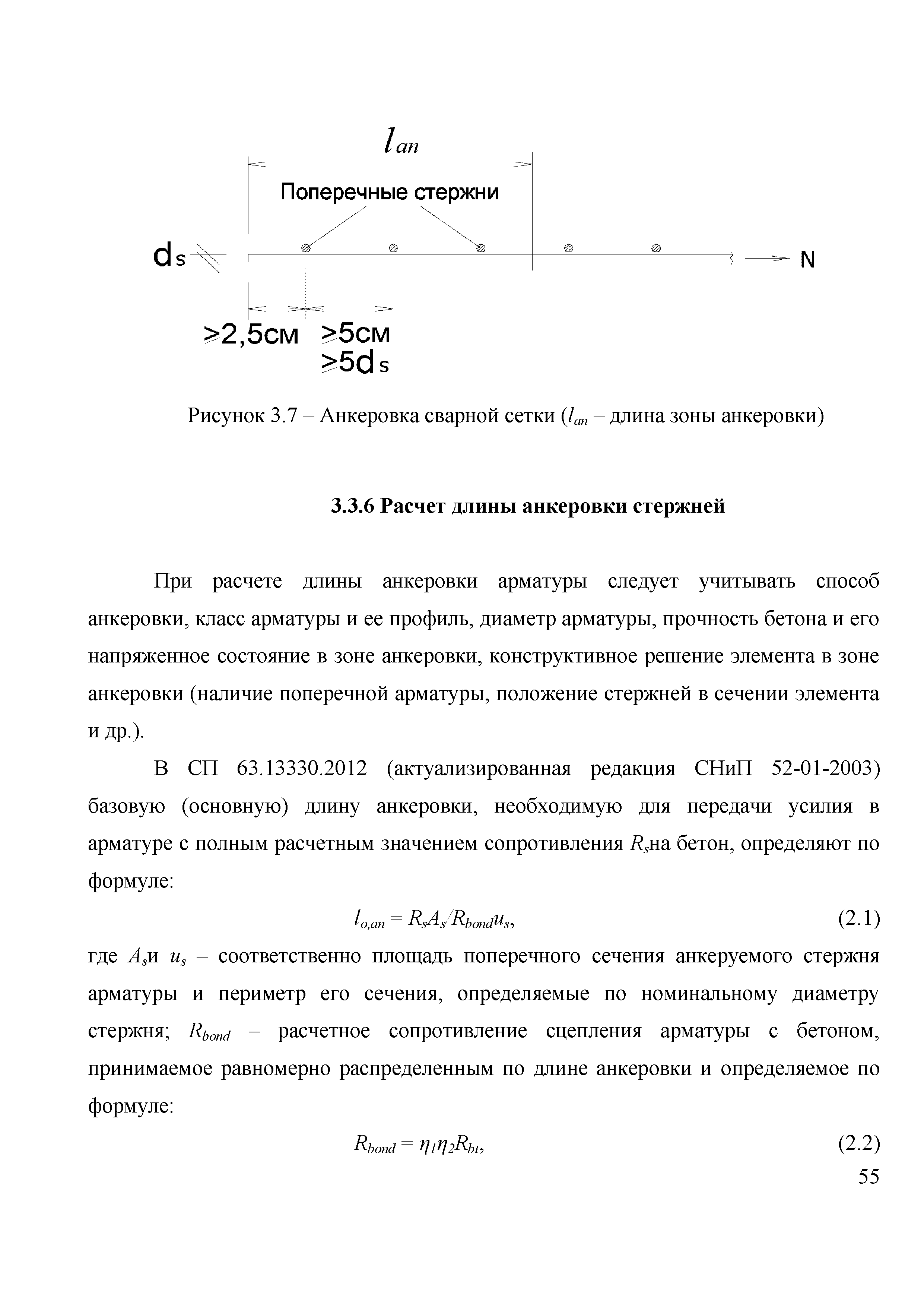 $l_{an}$

Поперечные стержни

$d_s$

N

$\geq$2,5см $\geq$5см $\geq 5d_s$

Рисунок 3.7 – Анкеровка сварной сетки ($l_{an}$ – длина зоны анкеровки)

3.3.6 Расчет длины анкеровки стержней

При расчете длины анкеровки арматуры следует учитывать способ анкеровки, класс арматуры и ее профиль, диаметр арматуры, прочность бетона и его напряженное состояние в зоне анкеровки, конструктивное решение элемента в зоне анкеровки (наличие поперечной арматуры, положение стержней в сечении элемента и др.).

В СП 63.13330.2012 (актуализированная редакция СНиП 52-01-2003) базовую (основную) длину анкеровки, необходимую для передачи усилия в арматуре с полным расчетным значением сопротивления $R_s$на бетон, определяют по формуле:

$l_{o,an} = R_sA_s/R_{bond}u_s$, (2.1)

где $A_s$и $u_s$ – соответственно площадь поперечного сечения анкеруемого стержня арматуры и периметр его сечения, определяемые по номинальному диаметру стержня; $R_{bond}$ – расчетное сопротивление сцепления арматуры с бетоном, принимаемое равномерно распределенным по длине анкеровки и определяемое по формуле:

$R_{bond} = \eta_1\eta_2R_{bt}$, (2.2)

55